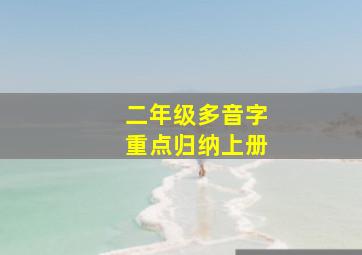 二年级多音字
重点归纳上册